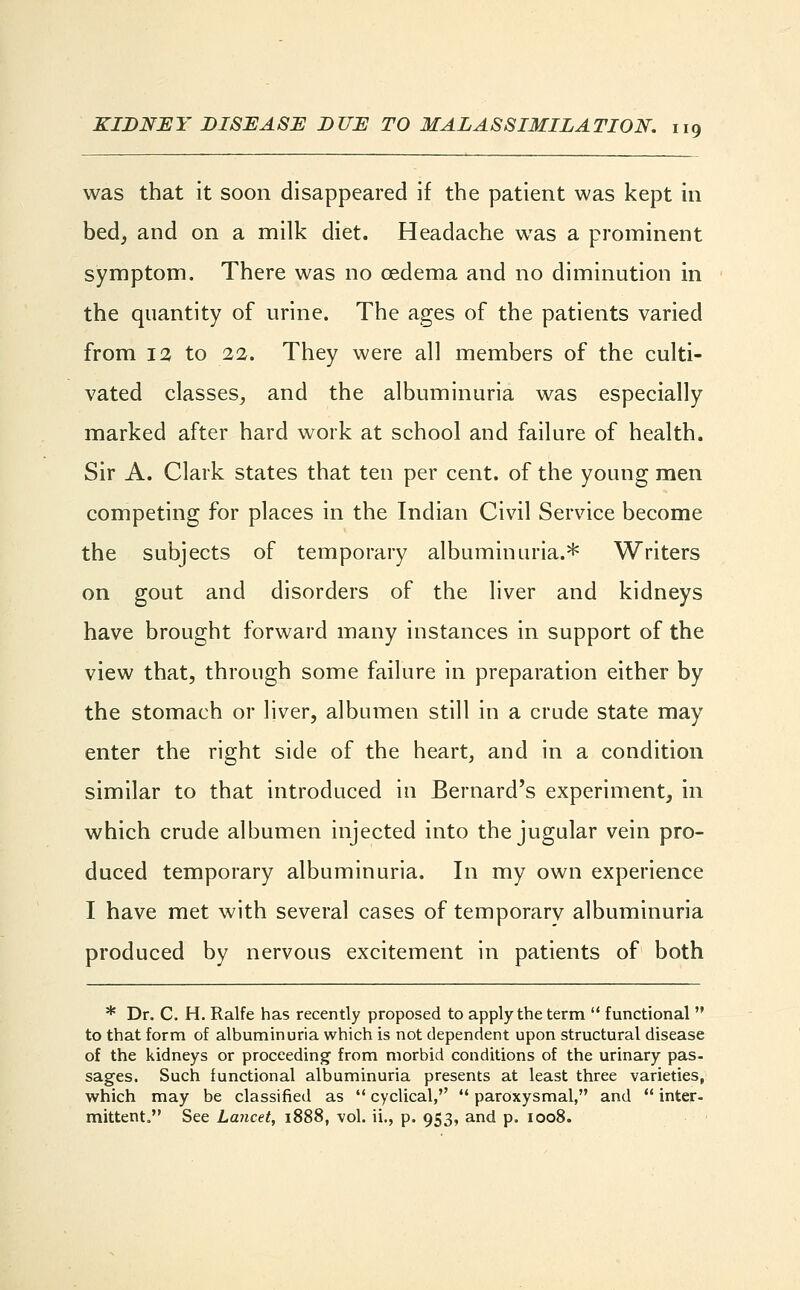 KIDNEY DISEASE DUE TO MALASSIMILATION. 119

was that it soon disappeared if the patient was kept in bed, and on a milk diet. Headache was a prominent symptom. There was no œdema and no diminution in the quantity of urine. The ages of the patients varied from 12 to 22. They were all members of the cultivated classes, and the albuminuria was especially marked after hard work at school and failure of health. Sir A. Clark states that ten per cent. of the young men competing for places in the Indian Civil Service become the subjects of temporary albuminuria.* Writers on gout and disorders of the liver and kidneys have brought forward many instances in support of the view that, through some failure in preparation either by the stomach or liver, albumen still in a crude state may enter the right side of the heart, and in a condition similar to that introduced in Bernard's experiment, in which crude albumen injected into the jugular vein produced temporary albuminuria. In my own experience I have met with several cases of temporary albuminuria produced by nervous excitement in patients of both

* Dr. C. H. Ralfe has recently proposed to apply the term "functional" to that form of albuminuria which is not dependent upon structural disease of the kidneys or proceeding from morbid conditions of the urinary passages. Such functional albuminuria presents at least three varieties, which may be classified as "cyclical," "paroxysmal," and "intermittent." See Lancet, 1888, vol. ii., p. 953, and p. 1008.